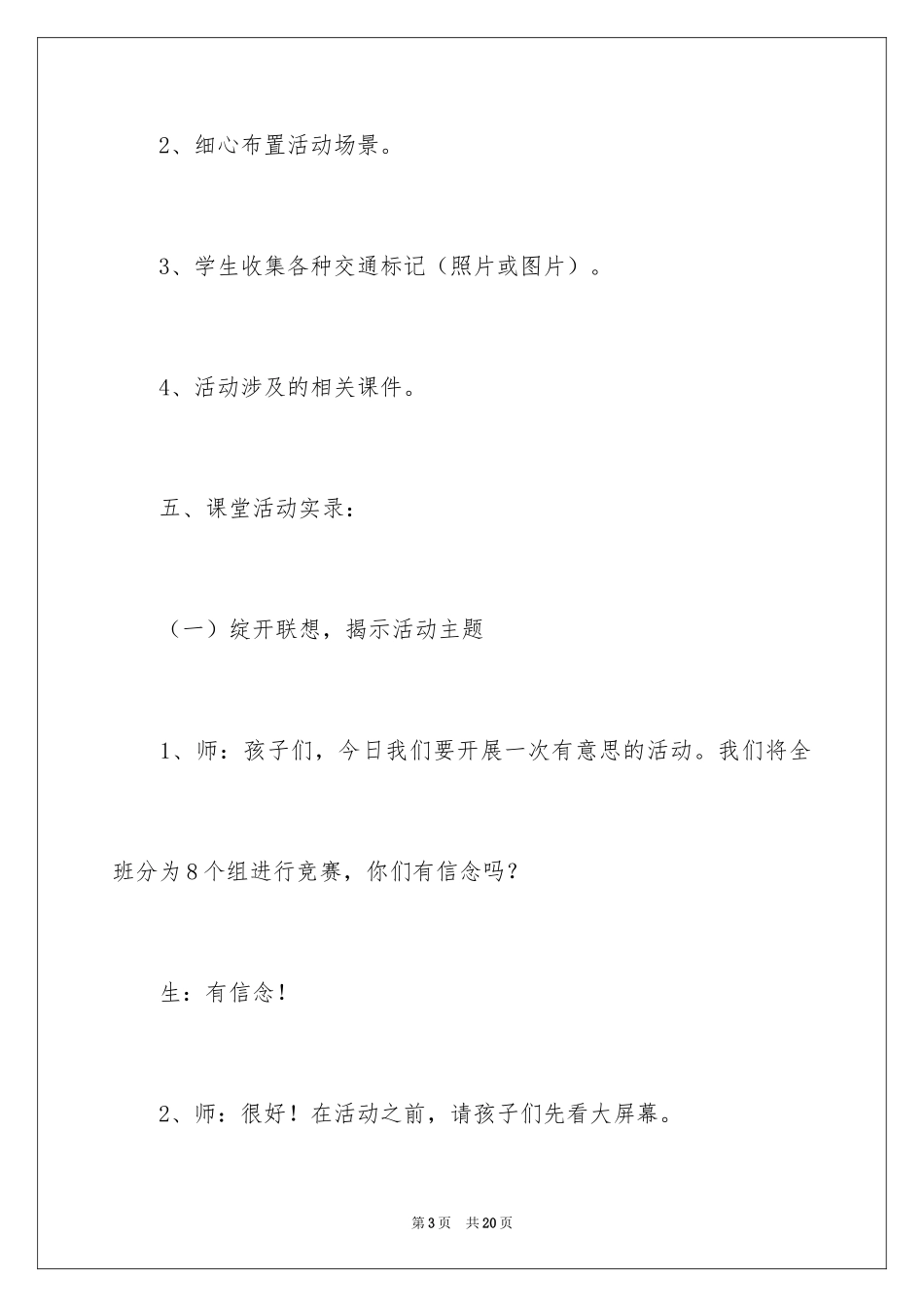 2、细心布置活动场景。

3、学生收集各种交通标记（照片或图片）。

4、活动涉及的相关课件。

五、课堂活动实录：

（一）绽开联想，揭示活动主题

1、师：孩子们，今日我们要开展一次有意思的活动。我们将全班分为8个组进行竞赛，你们有信念吗？

生：有信念！

2、师：很好！在活动之前，请孩子们先看大屏幕。

第3页　共20页